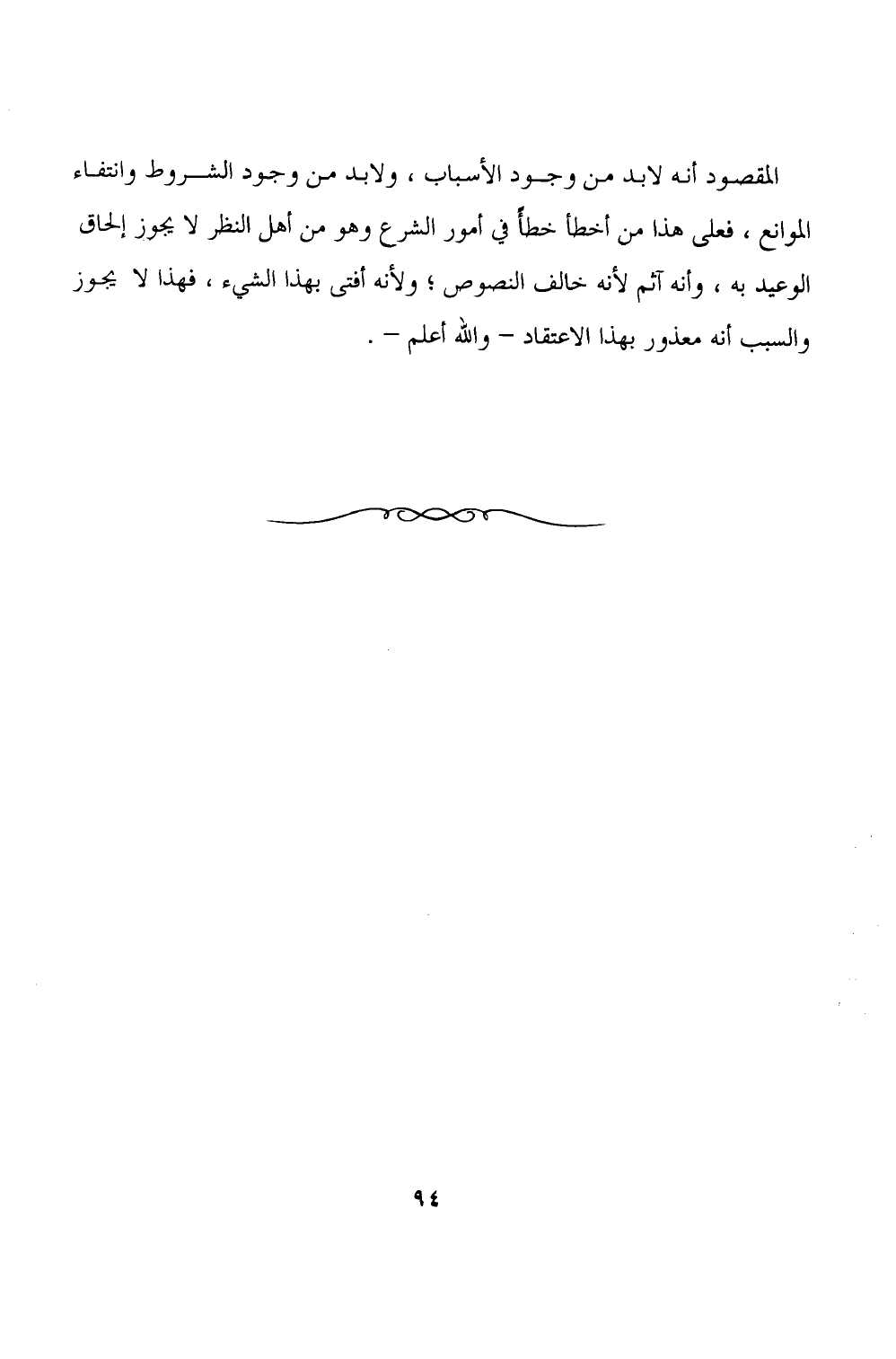 المقصود أنه لابد من وجود الأسباب ، ولابد من وجود الشروط وانتفاء الموانع ، فعلى هذا من أخطأ خطأً في أمور الشرع وهو من أهل النظر لا يجوز إلحاق الوعيد به ، وأنه آثم لأنه خالف النصوص ؛ ولأنه أفتى بهذا الشيء ، فهذا لا يجوز والسبب أنه معذور بهذا الاعتقاد – والله أعلم – .

٩٤